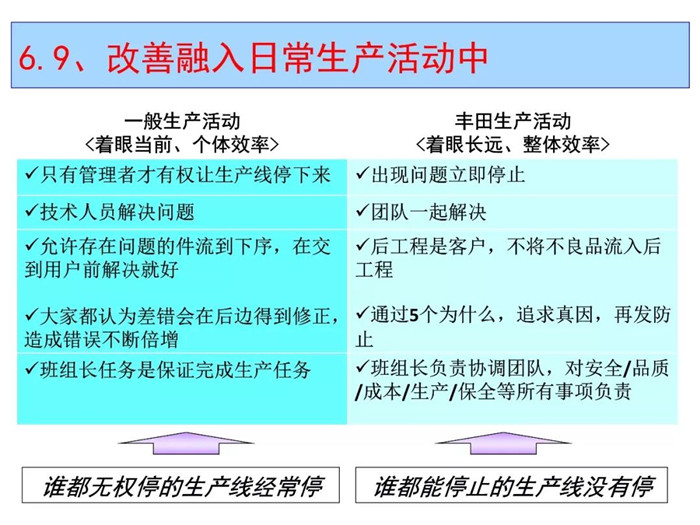 6.9、改善融入日常生产活动中

| 一般生产活动 <着眼当前、个体效率> | 丰田生产活动 <着眼长远、整体效率> |
|---|---|
| ✓只有管理者才有权让生产线停下来 | ✓出现问题立即停止 |
| ✓技术人员解决问题 | ✓团队一起解决 |
| ✓允许存在问题的件流到下序，在交到用户前解决就好 | ✓后工程是客户，不将不良品流入后工程 |
| ✓大家都认为差错会在后边得到修正，造成错误不断倍增 | ✓通过5个为什么，追求真因，再发防止 |
| ✓班组长任务是保证完成生产任务 | ✓班组长负责协调团队，对安全/品质/成本/生产/保全等所有事项负责 |

谁都无权停的生产线经常停

谁都能停止的生产线没有停